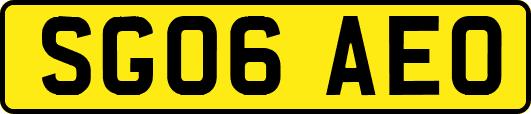 SG06 AEO